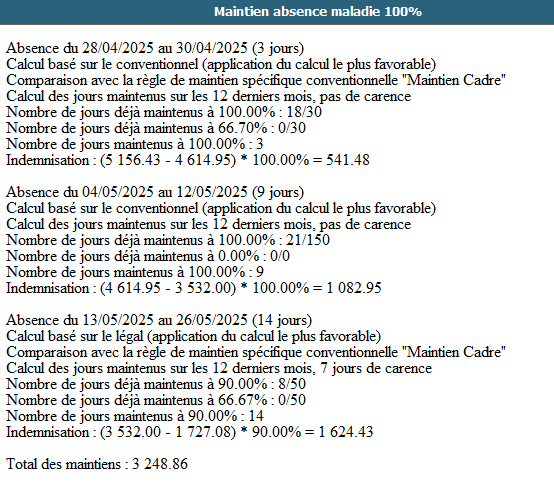 Maintien absence maladie 100%

Absence du 28/04/2025 au 30/04/2025 (3 jours)
Calcul basé sur le conventionnel (application du calcul le plus favorable)
Comparaison avec la règle de maintien spécifique conventionnelle "Maintien Cadre"
Calcul des jours maintenus sur les 12 derniers mois, pas de carence
Nombre de jours déjà maintenus à 100.00% : 18/30
Nombre de jours déjà maintenus à 66.70% : 0/30
Nombre de jours maintenus à 100.00% : 3
Indemnisation : (5 156.43 - 4 614.95) * 100.00% = 541.48

Absence du 04/05/2025 au 12/05/2025 (9 jours)
Calcul basé sur le conventionnel (application du calcul le plus favorable)
Calcul des jours maintenus sur les 12 derniers mois, pas de carence
Nombre de jours déjà maintenus à 100.00% : 21/150
Nombre de jours déjà maintenus à 0.00% : 0/0
Nombre de jours maintenus à 100.00% : 9
Indemnisation : (4 614.95 - 3 532.00) * 100.00% = 1 082.95

Absence du 13/05/2025 au 26/05/2025 (14 jours)
Calcul basé sur le légal (application du calcul le plus favorable)
Comparaison avec la règle de maintien spécifique conventionnelle "Maintien Cadre"
Calcul des jours maintenus sur les 12 derniers mois, 7 jours de carence
Nombre de jours déjà maintenus à 90.00% : 8/50
Nombre de jours déjà maintenus à 66.67% : 0/50
Nombre de jours maintenus à 90.00% : 14
Indemnisation : (3 532.00 - 1 727.08) * 90.00% = 1 624.43

Total des maintiens : 3 248.86